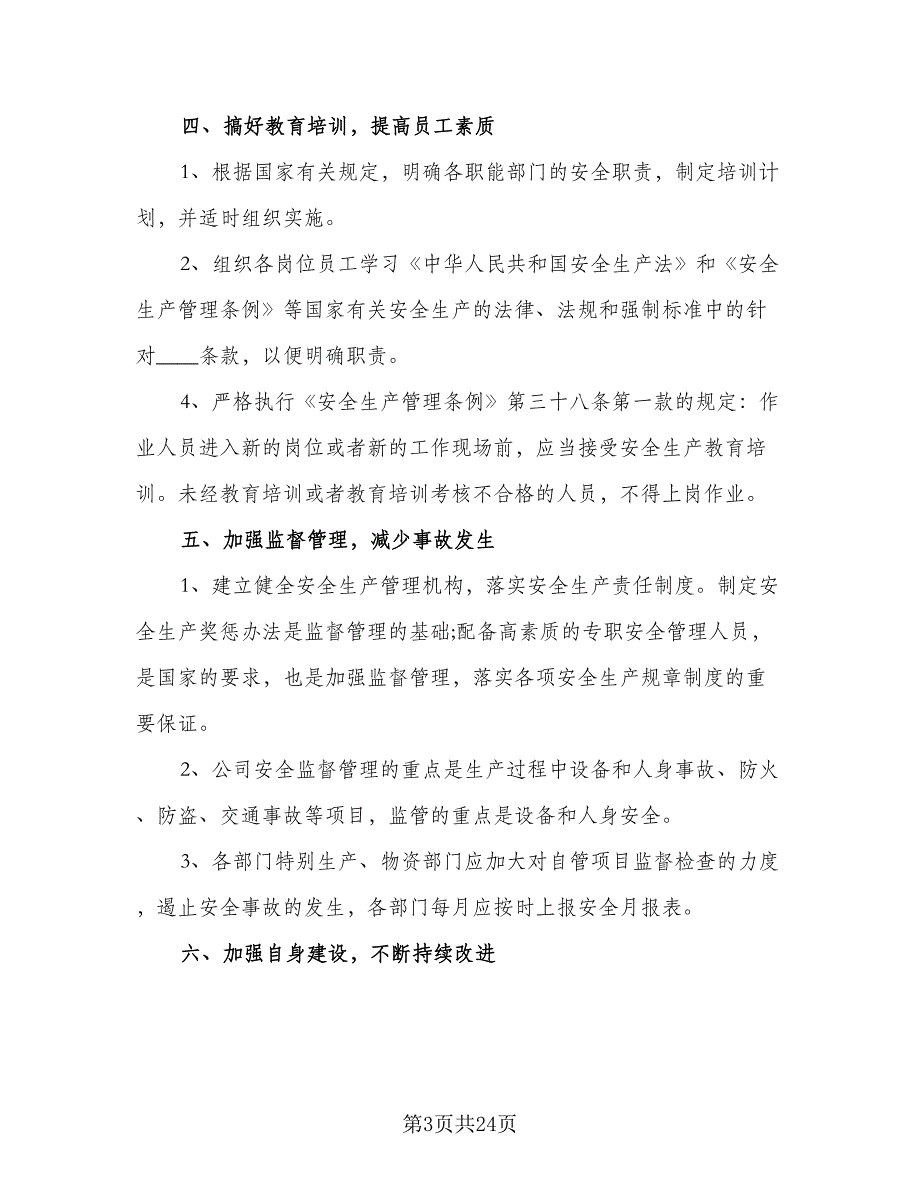 四、搞好教育培训，提高员工素质

1、根据国家有关规定，明确各职能部门的安全职责，制定培训计划，并适时组织实施。

2、组织各岗位员工学习《中华人民共和国安全生产法》和《安全生产管理条例》等国家有关安全生产的法律、法规和强制标准中的针对____条款，以便明确职责。

4、严格执行《安全生产管理条例》第三十八条第一款的规定：作业人员进入新的岗位或者新的工作现场前，应当接受安全生产教育培训。未经教育培训或者教育培训考核不合格的人员，不得上岗作业。

五、加强监督管理，减少事故发生

1、建立健全安全生产管理机构，落实安全生产责任制度。制定安全生产奖惩办法是监督管理的基础;配备高素质的专职安全管理人员，是国家的要求，也是加强监督管理，落实各项安全生产规章制度的重要保证。

2、公司安全监督管理的重点是生产过程中设备和人身事故、防火、防盗、交通事故等项目，监管的重点是设备和人身安全。

3、各部门特别生产、物资部门应加大对自管项目监督检查的力度，遏止安全事故的发生，各部门每月应按时上报安全月报表。

六、加强自身建设，不断持续改进

第3页共24页